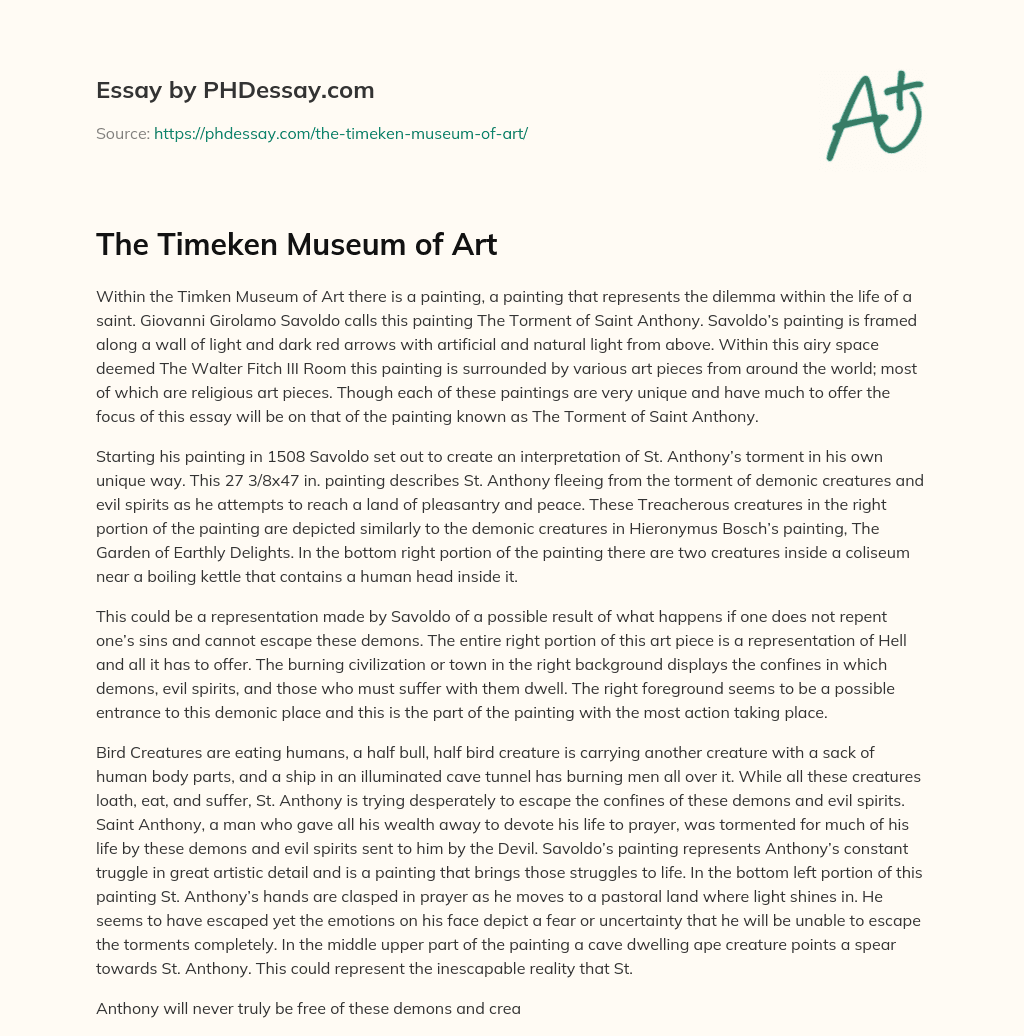 Essay by PHDessay.com

Source: https://phdessay.com/the-timeken-museum-of-art/

A+

The Timeken Museum of Art

Within the Timken Museum of Art there is a painting, a painting that represents the dilemma within the life of a saint. Giovanni Girolamo Savoldo calls this painting The Torment of Saint Anthony. Savoldo's painting is framed along a wall of light and dark red arrows with artificial and natural light from above. Within this airy space deemed The Walter Fitch III Room this painting is surrounded by various art pieces from around the world; most of which are religious art pieces. Though each of these paintings are very unique and have much to offer the focus of this essay will be on that of the painting known as The Torment of Saint Anthony.

Starting his painting in 1508 Savoldo set out to create an interpretation of St. Anthony's torment in his own unique way. This 27 3/8x47 in. painting describes St. Anthony fleeing from the torment of demonic creatures and evil spirits as he attempts to reach a land of pleasantry and peace. These Treacherous creatures in the right portion of the painting are depicted similarly to the demonic creatures in Hieronymus Bosch's painting, The Garden of Earthly Delights. In the bottom right portion of the painting there are two creatures inside a coliseum near a boiling kettle that contains a human head inside it.

This could be a representation made by Savoldo of a possible result of what happens if one does not repent one's sins and cannot escape these demons. The entire right portion of this art piece is a representation of Hell and all it has to offer. The burning civilization or town in the right background displays the confines in which demons, evil spirits, and those who must suffer with them dwell. The right foreground seems to be a possible entrance to this demonic place and this is the part of the painting with the most action taking place.

Bird Creatures are eating humans, a half bull, half bird creature is carrying another creature with a sack of human body parts, and a ship in an illuminated cave tunnel has burning men all over it. While all these creatures loath, eat, and suffer, St. Anthony is trying desperately to escape the confines of these demons and evil spirits. Saint Anthony, a man who gave all his wealth away to devote his life to prayer, was tormented for much of his life by these demons and evil spirits sent to him by the Devil. Savoldo's painting represents Anthony's constant truggle in great artistic detail and is a painting that brings those struggles to life. In the bottom left portion of this painting St. Anthony's hands are clasped in prayer as he moves to a pastoral land where light shines in. He seems to have escaped yet the emotions on his face depict a fear or uncertainty that he will be unable to escape the torments completely. In the middle upper part of the painting a cave dwelling ape creature points a spear towards St. Anthony. This could represent the inescapable reality that St.

Anthony will never truly be free of these demons and crea